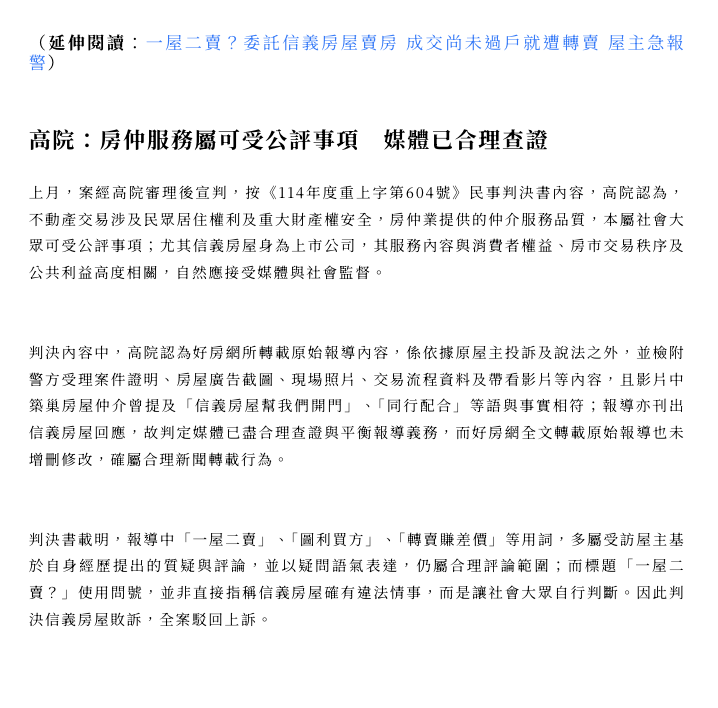 （延伸閱讀：一屋二賣？委託信義房屋賣房 成交尚未過戶就遭轉賣 屋主急報警）

高院：房仲服務屬可受公評事項　媒體已合理查證

上月，案經高院審理後宣判，按《114年度重上字第604號》民事判決書內容，高院認為，不動產交易涉及民眾居住權利及重大財產權安全，房仲業提供的仲介服務品質，本屬社會大眾可受公評事項；尤其信義房屋身為上市公司，其服務內容與消費者權益、房市交易秩序及公共利益高度相關，自然應接受媒體與社會監督。

判決內容中，高院認為好房網所轉載原始報導內容，係依據原屋主投訴及說法之外，並檢附警方受理案件證明、房屋廣告截圖、現場照片、交易流程資料及帶看影片等內容，且影片中築巢房屋仲介曾提及「信義房屋幫我們開門」、「同行配合」等語與事實相符；報導亦刊出信義房屋回應，故判定媒體已盡合理查證與平衡報導義務，而好房網全文轉載原始報導也未增刪修改，確屬合理新聞轉載行為。

判決書載明，報導中「一屋二賣」、「圖利買方」、「轉賣賺差價」等用詞，多屬受訪屋主基於自身經歷提出的質疑與評論，並以疑問語氣表達，仍屬合理評論範圍；而標題「一屋二賣？」使用問號，並非直接指稱信義房屋確有違法情事，而是讓社會大眾自行判斷。因此判決信義房屋敗訴，全案駁回上訴。